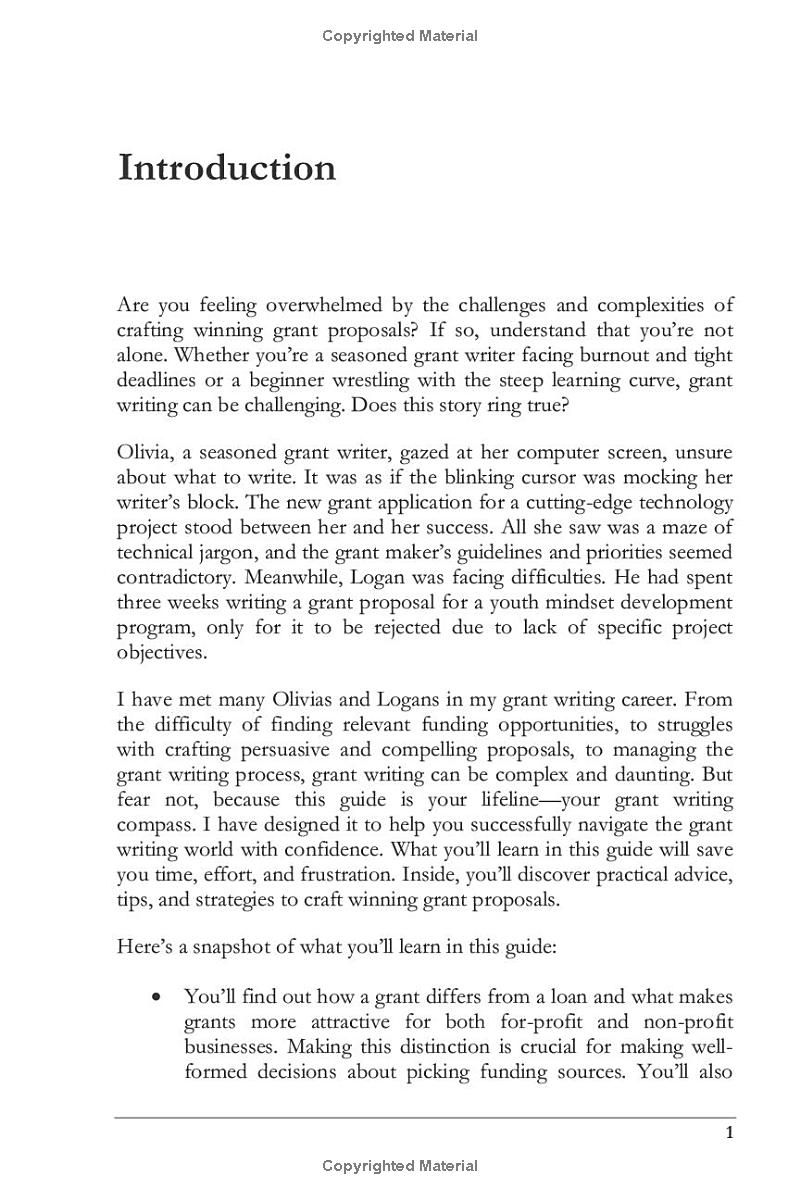 Copyrighted Material

Introduction

Are you feeling overwhelmed by the challenges and complexities of crafting winning grant proposals? If so, understand that you're not alone. Whether you're a seasoned grant writer facing burnout and tight deadlines or a beginner wrestling with the steep learning curve, grant writing can be challenging. Does this story ring true?

Olivia, a seasoned grant writer, gazed at her computer screen, unsure about what to write. It was as if the blinking cursor was mocking her writer's block. The new grant application for a cutting-edge technology project stood between her and her success. All she saw was a maze of technical jargon, and the grant maker's guidelines and priorities seemed contradictory. Meanwhile, Logan was facing difficulties. He had spent three weeks writing a grant proposal for a youth mindset development program, only for it to be rejected due to lack of specific project objectives.

I have met many Olivias and Logans in my grant writing career. From the difficulty of finding relevant funding opportunities, to struggles with crafting persuasive and compelling proposals, to managing the grant writing process, grant writing can be complex and daunting. But fear not, because this guide is your lifeline—your grant writing compass. I have designed it to help you successfully navigate the grant writing world with confidence. What you'll learn in this guide will save you time, effort, and frustration. Inside, you'll discover practical advice, tips, and strategies to craft winning grant proposals.

Here's a snapshot of what you'll learn in this guide:

• You'll find out how a grant differs from a loan and what makes grants more attractive for both for-profit and non-profit businesses. Making this distinction is crucial for making well-formed decisions about picking funding sources. You'll also

1

Copyrighted Material